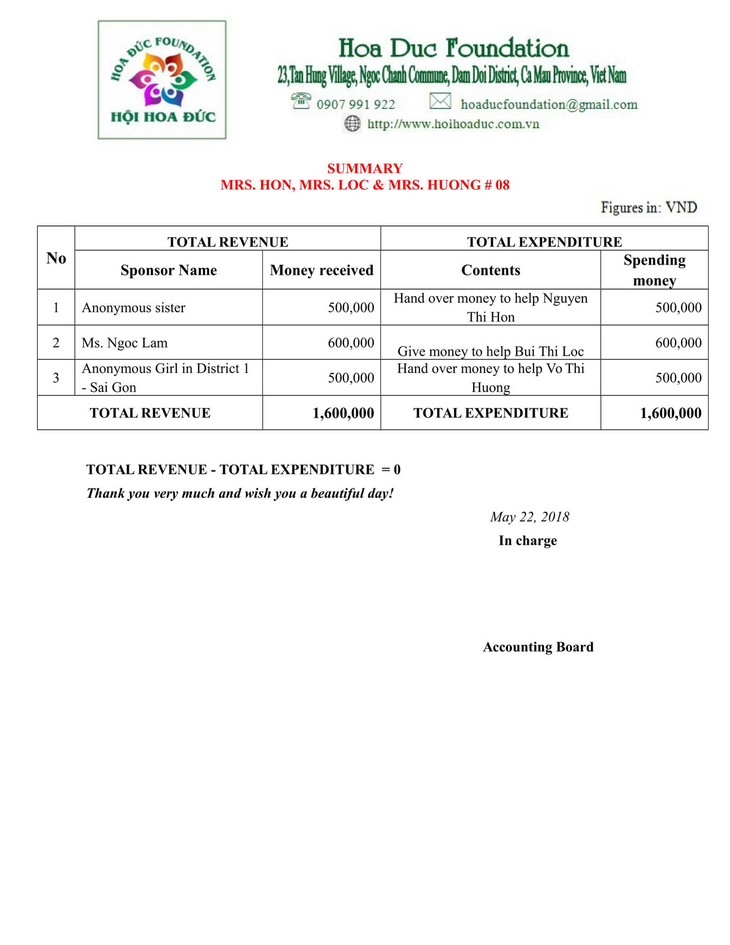 HOA ĐỨC FOUNDATION
HỘI HOA ĐỨC

Hoa Duc Foundation
23,Tan Hung Village, Ngoc Chanh Commune, Dam Doi District, Ca Mau Province, Viet Nam
0907 991 922 hoaducfoundation@gmail.com
http://www.hoihoaduc.com.vn

SUMMARY
MRS. HON, MRS. LOC & MRS. HUONG # 08

Figures in: VND

| No | TOTAL REVENUE | | TOTAL EXPENDITURE | |
|---|---|---|---|---|
| | Sponsor Name | Money received | Contents | Spending money |
| 1 | Anonymous sister | 500,000 | Hand over money to help Nguyen Thi Hon | 500,000 |
| 2 | Ms. Ngoc Lam | 600,000 | Give money to help Bui Thi Loc | 600,000 |
| 3 | Anonymous Girl in District 1 - Sai Gon | 500,000 | Hand over money to help Vo Thi Huong | 500,000 |
| TOTAL REVENUE | | 1,600,000 | TOTAL EXPENDITURE | 1,600,000 |

TOTAL REVENUE - TOTAL EXPENDITURE = 0

Thank you very much and wish you a beautiful day!

May 22, 2018

In charge

Accounting Board